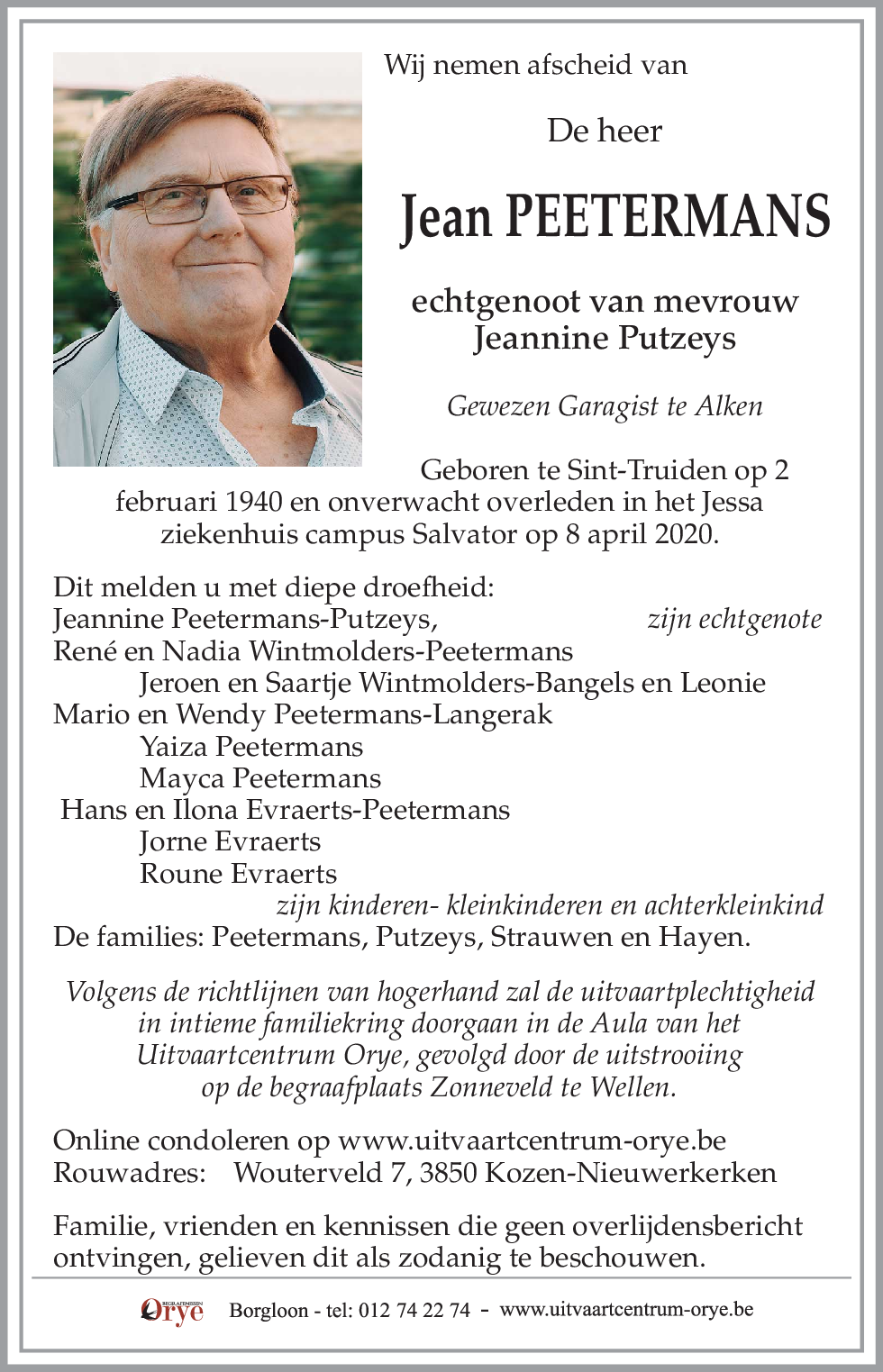 Wij nemen afscheid van

De heer

Jean PEETERMANS

echtgenoot van mevrouw
Jeannine Putzeys

Gewezen Garagist te Alken

Geboren te Sint-Truiden op 2 februari 1940 en onverwacht overleden in het Jessa ziekenhuis campus Salvator op 8 april 2020.

Dit melden u met diepe droefheid:
Jeannine Peetermans-Putzeys, zijn echtgenote
René en Nadia Wintmolders-Peetermans
Jeroen en Saartje Wintmolders-Bangels en Leonie
Mario en Wendy Peetermans-Langerak
Yaiza Peetermans
Mayca Peetermans
Hans en Ilona Evraerts-Peetermans
Jorne Evraerts
Roune Evraerts
zijn kinderen- kleinkinderen en achterkleinkind
De families: Peetermans, Putzeys, Strauwen en Hayen.

Volgens de richtlijnen van hogerhand zal de uitvaartplechtigheid in intieme familiekring doorgaan in de Aula van het Uitvaartcentrum Orye, gevolgd door de uitstrooiing op de begraafplaats Zonneveld te Wellen.

Online condoleren op www.uitvaartcentrum-orye.be
Rouwadres: Wouterveld 7, 3850 Kozen-Nieuwerkerken

Familie, vrienden en kennissen die geen overlijdensbericht ontvingen, gelieven dit als zodanig te beschouwen.

BEGRAFENISSEN Orye Borgloon - tel: 012 74 22 74 - www.uitvaartcentrum-orye.be